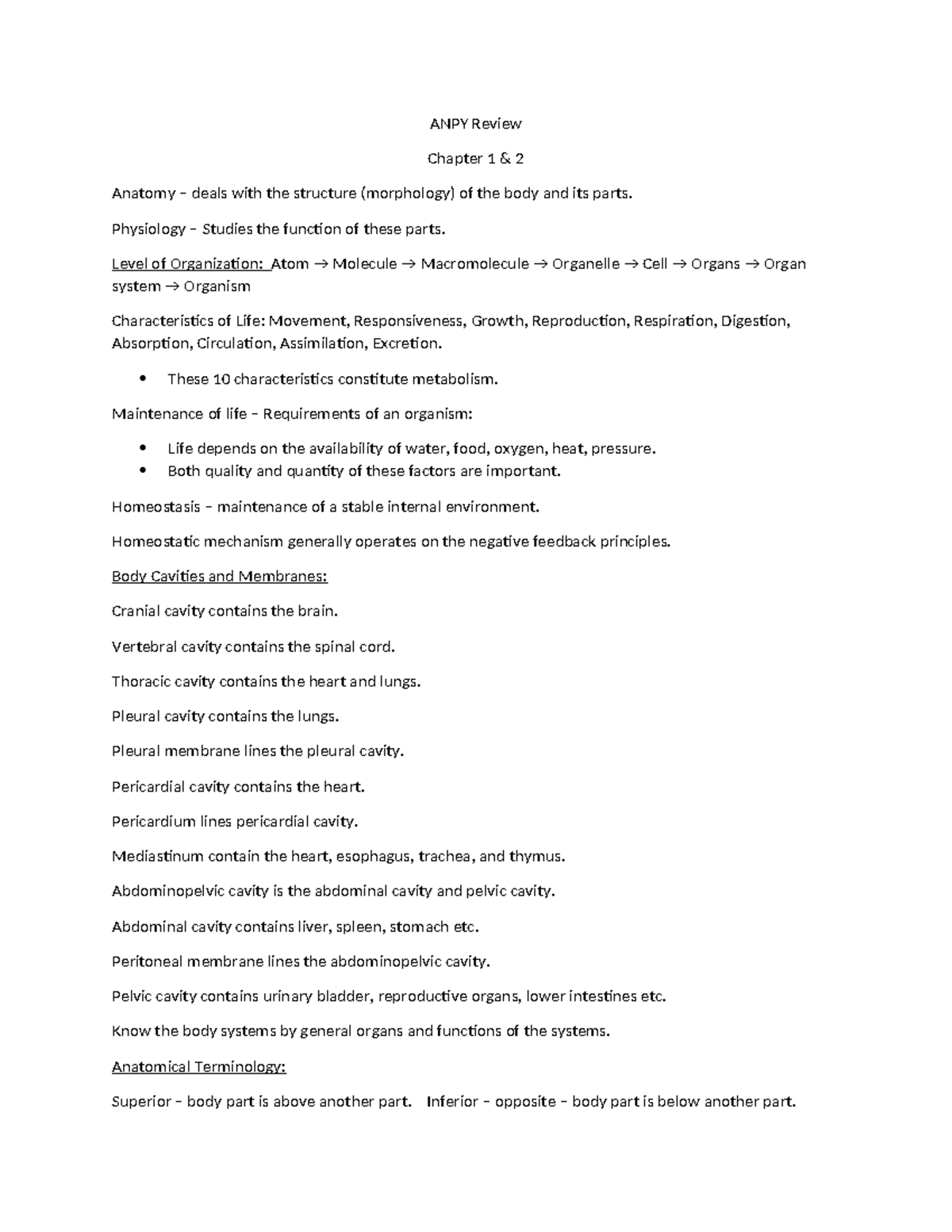 ANPY Review

Chapter 1 & 2

Anatomy – deals with the structure (morphology) of the body and its parts.

Physiology – Studies the function of these parts.

Level of Organization: Atom → Molecule → Macromolecule → Organelle → Cell → Organs → Organ system → Organism

Characteristics of Life: Movement, Responsiveness, Growth, Reproduction, Respiration, Digestion, Absorption, Circulation, Assimilation, Excretion.

• These 10 characteristics constitute metabolism.

Maintenance of life – Requirements of an organism:

• Life depends on the availability of water, food, oxygen, heat, pressure.
• Both quality and quantity of these factors are important.

Homeostasis – maintenance of a stable internal environment.

Homeostatic mechanism generally operates on the negative feedback principles.

Body Cavities and Membranes:

Cranial cavity contains the brain.

Vertebral cavity contains the spinal cord.

Thoracic cavity contains the heart and lungs.

Pleural cavity contains the lungs.

Pleural membrane lines the pleural cavity.

Pericardial cavity contains the heart.

Pericardium lines pericardial cavity.

Mediastinum contain the heart, esophagus, trachea, and thymus.

Abdominopelvic cavity is the abdominal cavity and pelvic cavity.

Abdominal cavity contains liver, spleen, stomach etc.

Peritoneal membrane lines the abdominopelvic cavity.

Pelvic cavity contains urinary bladder, reproductive organs, lower intestines etc.

Know the body systems by general organs and functions of the systems.

Anatomical Terminology:

Superior – body part is above another part.   Inferior – opposite – body part is below another part.